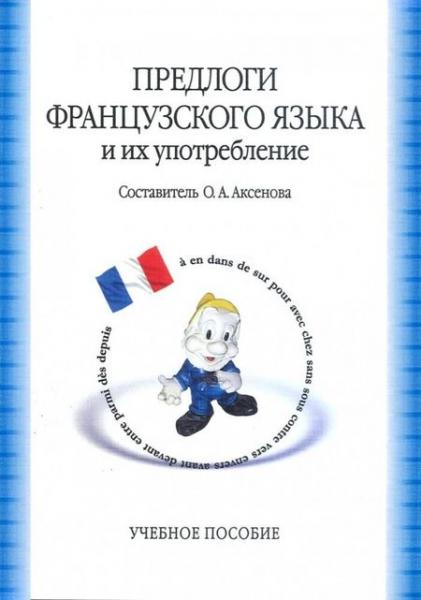 ПРЕДЛОГИ ФРАНЦУЗСКОГО ЯЗЫКА и их употребление

Составитель О. А. Аксенова

à en dans de sur pour avec chez sans sous contre vers envers avant devant entre parmi dès depuis

УЧЕБНОЕ ПОСОБИЕ